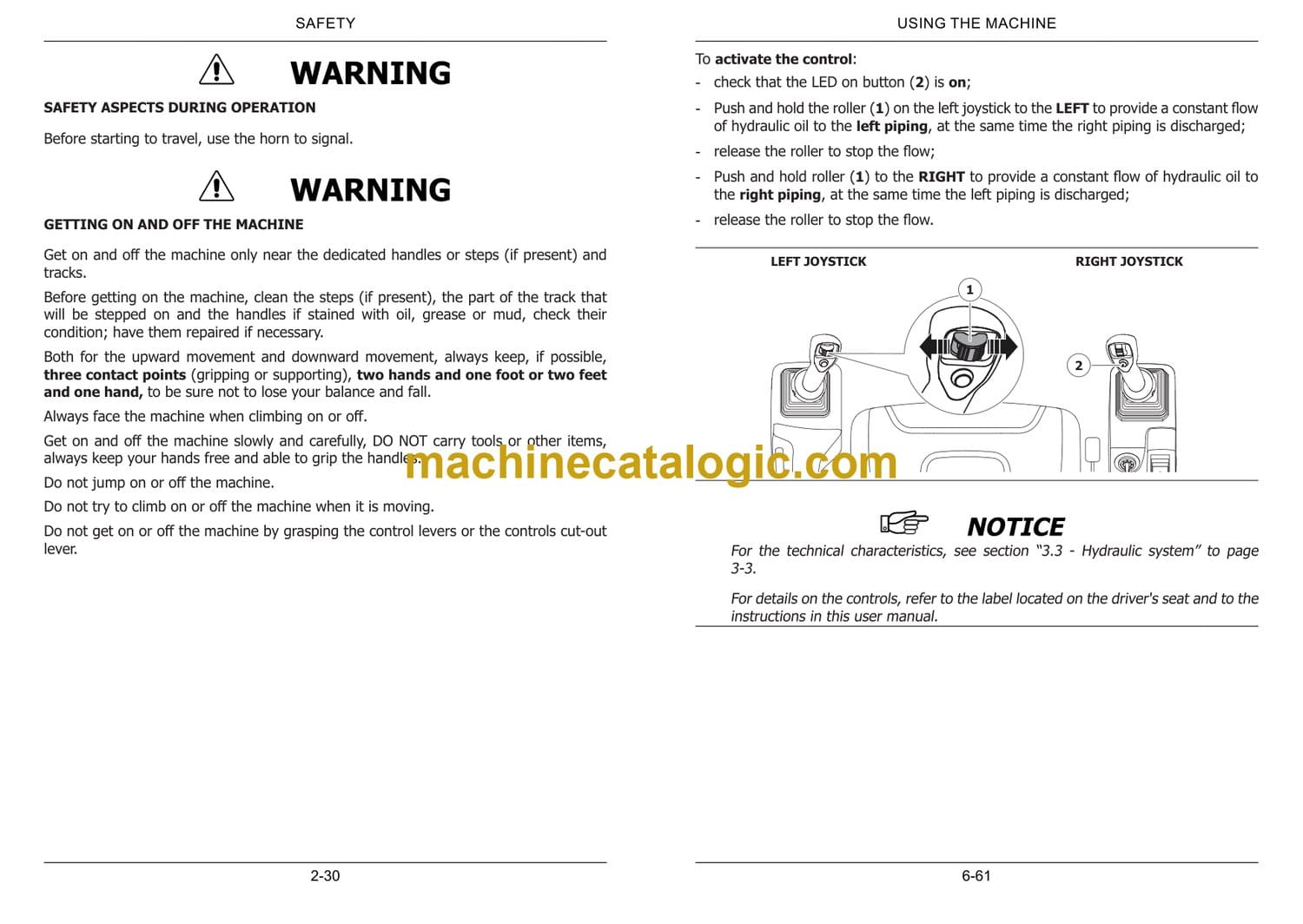 SAFETY

WARNING

SAFETY ASPECTS DURING OPERATION

Before starting to travel, use the horn to signal.

WARNING

GETTING ON AND OFF THE MACHINE

Get on and off the machine only near the dedicated handles or steps (if present) and tracks.

Before getting on the machine, clean the steps (if present), the part of the track that will be stepped on and the handles if stained with oil, grease or mud, check their condition; have them repaired if necessary.

Both for the upward movement and downward movement, always keep, if possible, three contact points (gripping or supporting), two hands and one foot or two feet and one hand, to be sure not to lose your balance and fall.

Always face the machine when climbing on or off.

Get on and off the machine slowly and carefully, DO NOT carry tools or other items, always keep your hands free and able to grip the handles.

Do not jump on or off the machine.

Do not try to climb on or off the machine when it is moving.

Do not get on or off the machine by grasping the control levers or the controls cut-out lever.

2-30

USING THE MACHINE

To activate the control:

- check that the LED on button (2) is on;
- Push and hold the roller (1) on the left joystick to the LEFT to provide a constant flow of hydraulic oil to the left piping, at the same time the right piping is discharged;
- release the roller to stop the flow;
- Push and hold roller (1) to the RIGHT to provide a constant flow of hydraulic oil to the right piping, at the same time the left piping is discharged;
- release the roller to stop the flow.

LEFT JOYSTICK

RIGHT JOYSTICK

1

2

machinecatalogic.com

NOTICE

For the technical characteristics, see section “3.3 - Hydraulic system” to page 3-3.

For details on the controls, refer to the label located on the driver's seat and to the instructions in this user manual.

6-61